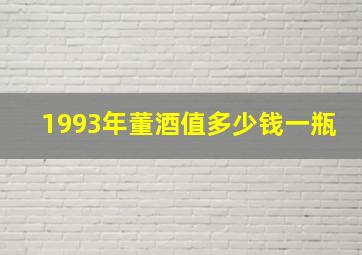 1993年董酒值多少钱一瓶